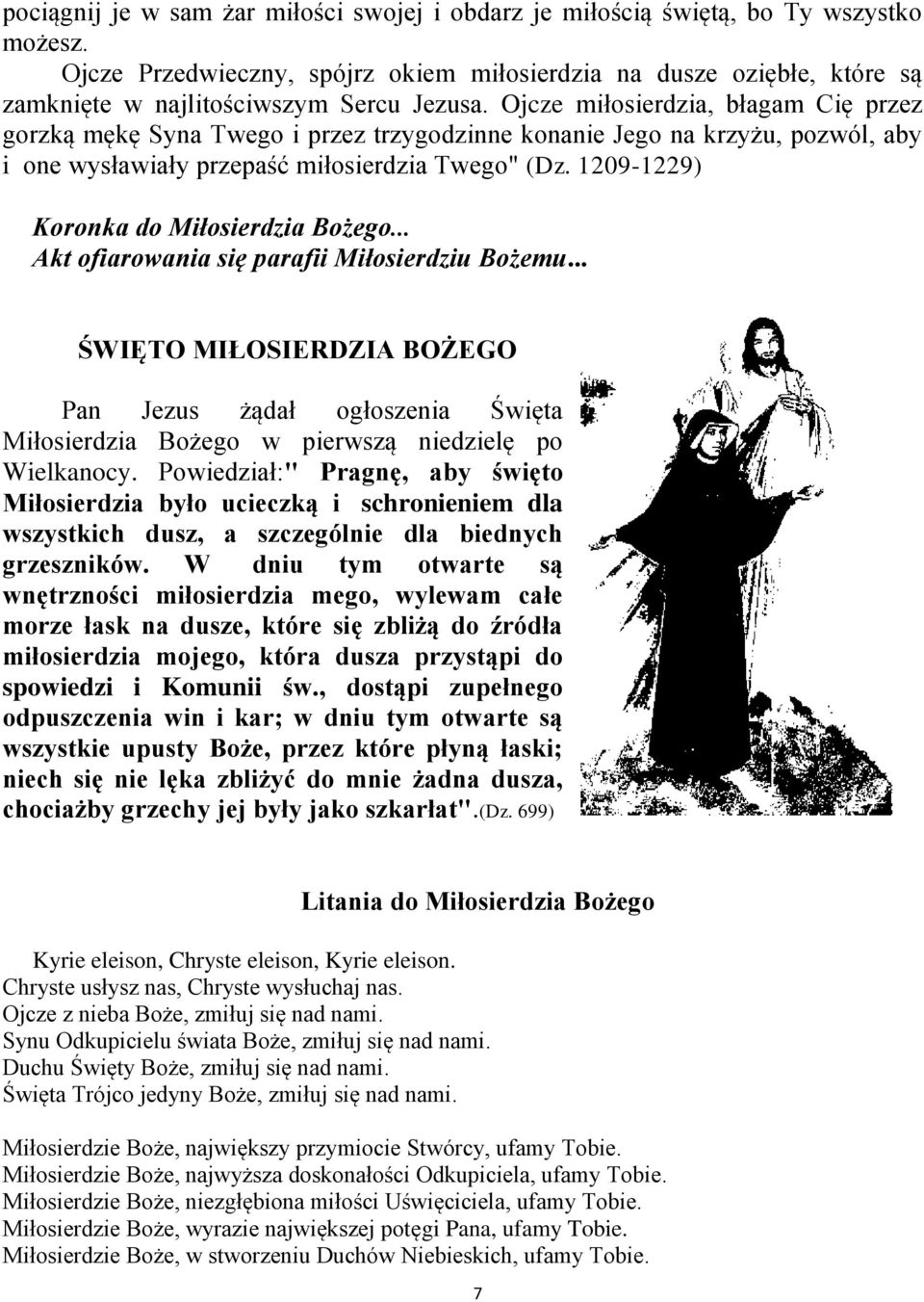 pociągnij je w sam żar miłości swojej i obdarz je miłością świętą, bo Ty wszystko możesz.

Ojcze Przedwieczny, spójrz okiem miłosierdzia na dusze oziębłe, które są zamknięte w najlitościwszym Sercu Jezusa. Ojcze miłosierdzia, błagam Cię przez gorzką mękę Syna Twego i przez trzygodzinne konanie Jego na krzyżu, pozwól, aby i one wysławiały przepaść miłosierdzia Twego" (Dz. 1209-1229)

Koronka do Miłosierdzia Bożego...
Akt ofiarowania się parafii Miłosierdziu Bożemu...

ŚWIĘTO MIŁOSIERDZIA BOŻEGO

Pan Jezus żądał ogłoszenia Święta Miłosierdzia Bożego w pierwszą niedzielę po Wielkanocy. Powiedział:" Pragnę, aby święto Miłosierdzia było ucieczką i schronieniem dla wszystkich dusz, a szczególnie dla biednych grzeszników. W dniu tym otwarte są wnętrzności miłosierdzia mego, wylewam całe morze łask na dusze, które się zbliżą do źródła miłosierdzia mojego, która dusza przystąpi do spowiedzi i Komunii św., dostąpi zupełnego odpuszczenia win i kar; w dniu tym otwarte są wszystkie upusty Boże, przez które płyną łaski; niech się nie lęka zbliżyć do mnie żadna dusza, chociażby grzechy jej były jako szkarłat".(Dz. 699)

Litania do Miłosierdzia Bożego

Kyrie eleison, Chryste eleison, Kyrie eleison.
Chryste usłysz nas, Chryste wysłuchaj nas.
Ojcze z nieba Boże, zmiłuj się nad nami.
Synu Odkupicielu świata Boże, zmiłuj się nad nami.
Duchu Święty Boże, zmiłuj się nad nami.
Święta Trójco jedyny Boże, zmiłuj się nad nami.

Miłosierdzie Boże, największy przymiocie Stwórcy, ufamy Tobie.
Miłosierdzie Boże, najwyższa doskonałości Odkupiciela, ufamy Tobie.
Miłosierdzie Boże, niezgłębiona miłości Uświęciciela, ufamy Tobie.
Miłosierdzie Boże, wyrazie największej potęgi Pana, ufamy Tobie.
Miłosierdzie Boże, w stworzeniu Duchów Niebieskich, ufamy Tobie.

7